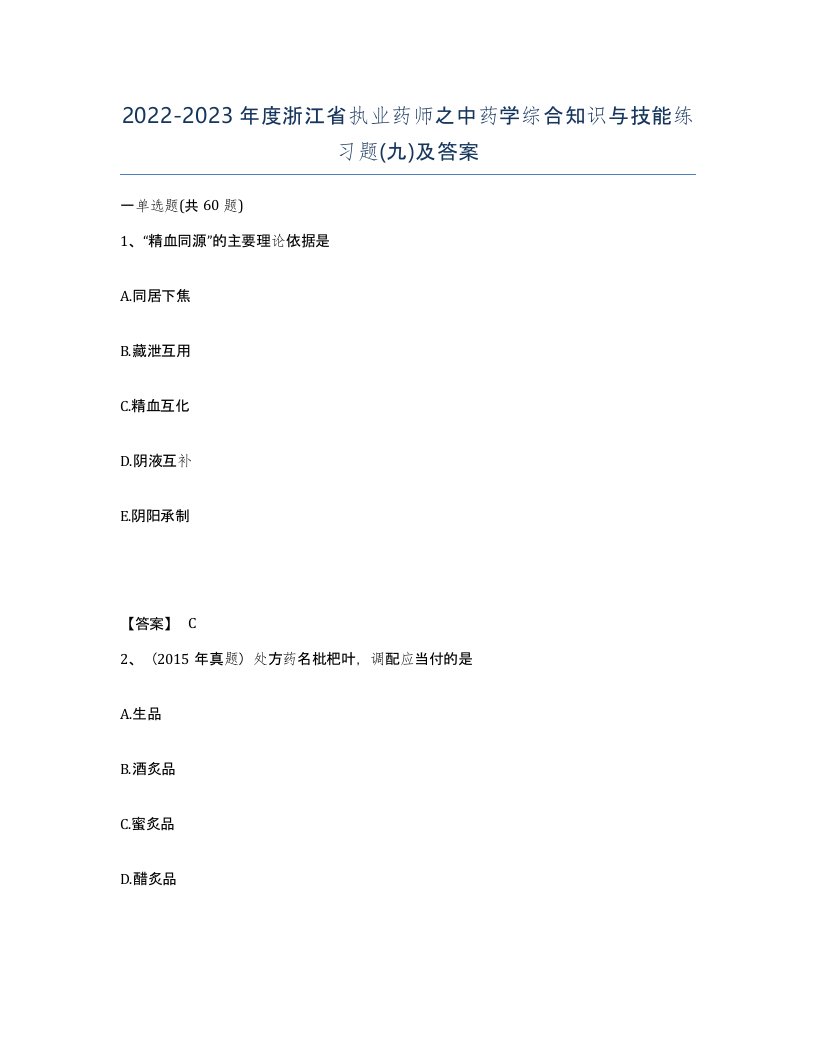 2022-2023年度浙江省执业药师之中药学综合知识与技能练习题(九)及答案

一单选题(共60题)

1、“精血同源”的主要理论依据是

A.同居下焦

B.藏泄互用

C.精血互化

D.阴液互补

E.阴阳承制

【答案】 C

2、（2015年真题）处方药名枇杷叶，调配应当付的是

A.生品

B.酒炙品

C.蜜炙品

D.醋炙品